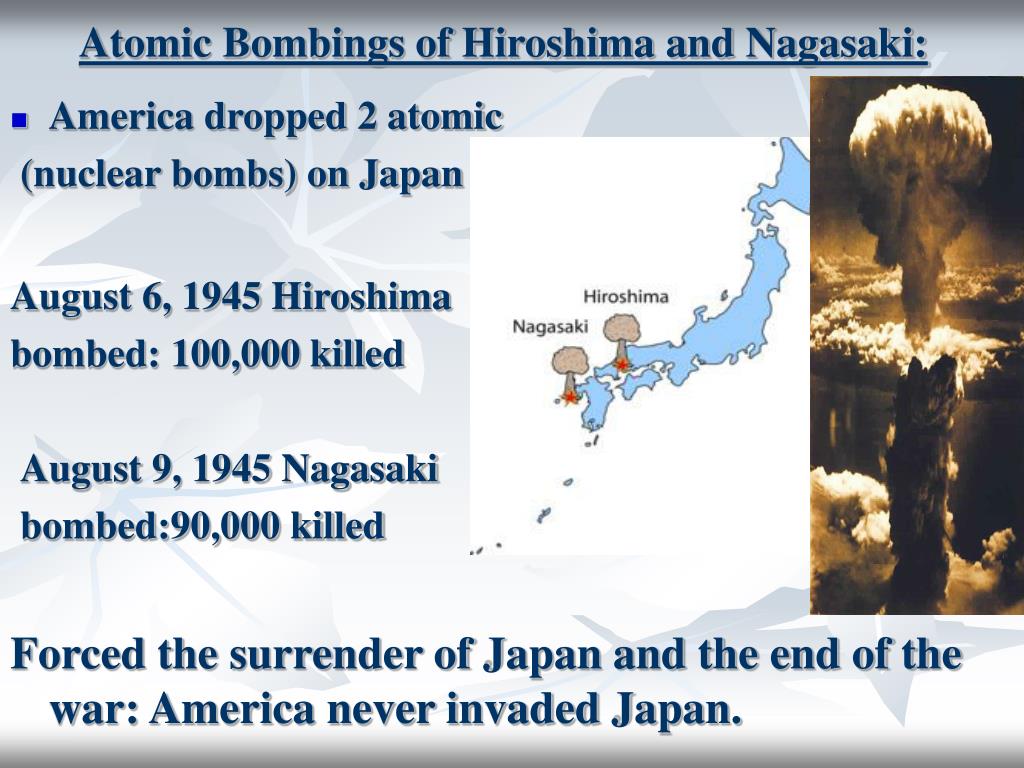 Atomic Bombings of Hiroshima and Nagasaki:

America dropped 2 atomic (nuclear bombs) on Japan

August 6, 1945 Hiroshima bombed: 100,000 killed

August 9, 1945 Nagasaki bombed:90,000 killed

Hiroshima

Nagasaki

Forced the surrender of Japan and the end of the war: America never invaded Japan.